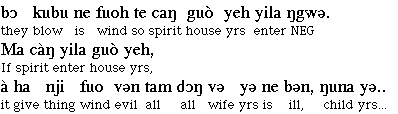 bɔ kubu ne fuoh te caŋ guò yeh yila ŋgwə.
they blow is wind so spirit house yrs enter NEG
Ma càŋ yila guò yeh,
If spirit enter house yrs,
à ha nji fuo vən tam dɔŋ və yə ne bən, ŋuna yə..
it give thing wind evil all all wife yrs is ill, child yrs...